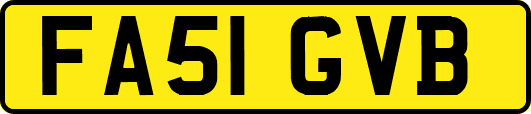 FA51 GVB